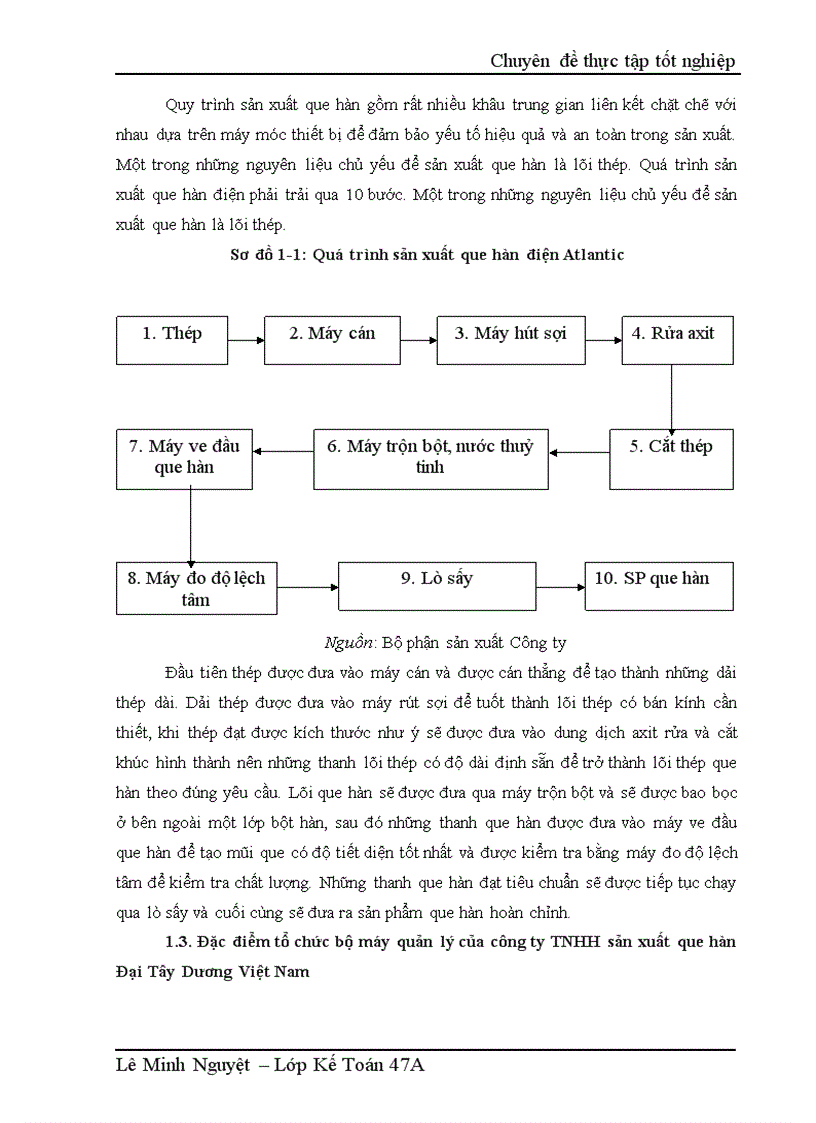 Chuyên đề thực tập tốt nghiệp

Quy trình sản xuất que hàn gồm rất nhiều khâu trung gian liên kết chặt chẽ với nhau dựa trên máy móc thiết bị để đảm bảo yếu tố hiệu quả và an toàn trong sản xuất. Một trong những nguyên liệu chủ yếu để sản xuất que hàn là lõi thép. Quá trình sản xuất que hàn điện phải trải qua 10 bước. Một trong những nguyên liệu chủ yếu để sản xuất que hàn là lõi thép.

Sơ đồ 1-1: Quá trình sản xuất que hàn điện Atlantic

1. Thép

2. Máy cán

3. Máy hút sợi

4. Rửa axit

5. Cắt thép

6. Máy trộn bột, nước thuỷ tinh

7. Máy ve đầu que hàn

8. Máy đo độ lệch tâm

9. Lò sấy

10. SP que hàn

Nguồn: Bộ phận sản xuất Công ty

Đầu tiên thép được đưa vào máy cán và được cán thẳng để tạo thành những dải thép dài. Dải thép được đưa vào máy rút sợi để tuốt thành lõi thép có bán kính cần thiết, khi thép đạt được kích thước như ý sẽ được đưa vào dung dịch axit rửa và cắt khúc hình thành nên những thanh lõi thép có độ dài định sẵn để trở thành lõi thép que hàn theo đúng yêu cầu. Lõi que hàn sẽ được đưa qua máy trộn bột và sẽ được bao bọc ở bên ngoài một lớp bột hàn, sau đó những thanh que hàn được đưa vào máy ve đầu que hàn để tạo mũi que có độ tiết diện tốt nhất và được kiểm tra bằng máy đo độ lệch tâm để kiểm tra chất lượng. Những thanh que hàn đạt tiêu chuẩn sẽ được tiếp tục chạy qua lò sấy và cuối cùng sẽ đưa ra sản phẩm que hàn hoàn chỉnh.

1.3. Đặc điểm tổ chức bộ máy quản lý của công ty TNHH sản xuất que hàn Đại Tây Dương Việt Nam

Lê Minh Nguyệt – Lớp Kế Toán 47A